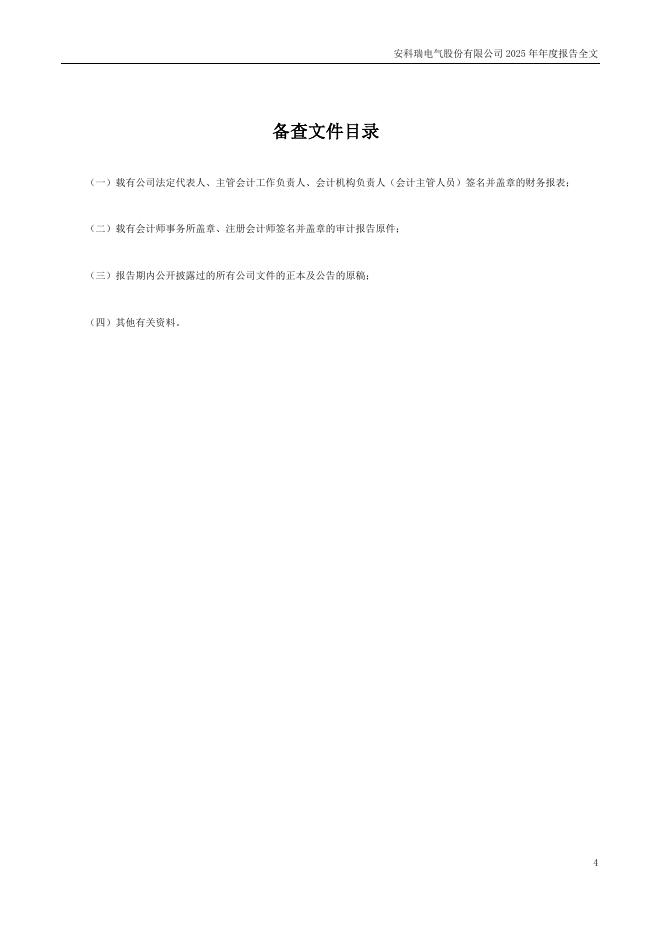 安科瑞电气股份有限公司 2025 年年度报告全文

备查文件目录

（一）载有公司法定代表人、主管会计工作负责人、会计机构负责人（会计主管人员）签名并盖章的财务报表；

（二）载有会计师事务所盖章、注册会计师签名并盖章的审计报告原件；

（三）报告期内公开披露过的所有公司文件的正本及公告的原稿；

（四）其他有关资料。

4